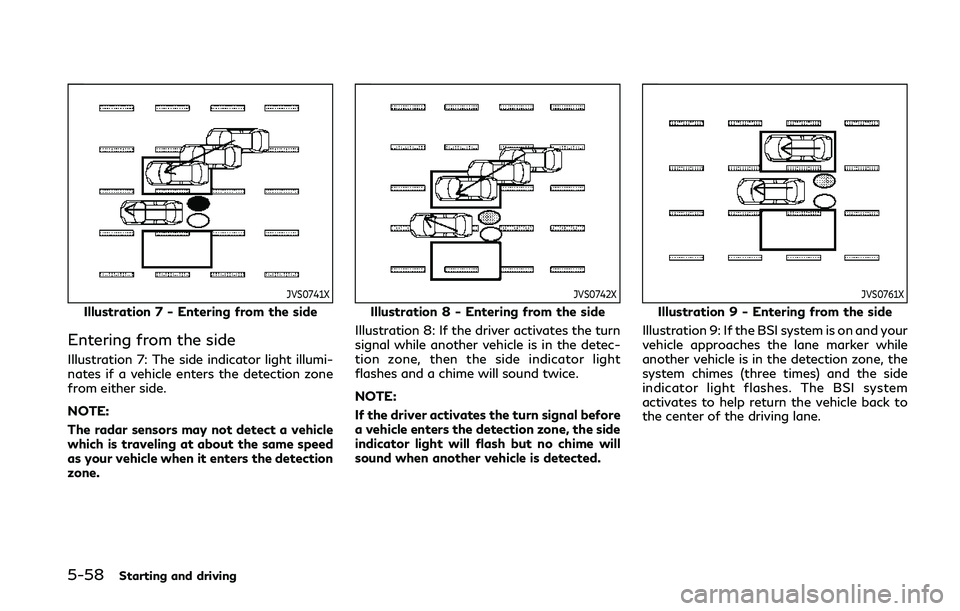 JVS0741X

Illustration 7 - Entering from the side

Entering from the side

Illustration 7: The side indicator light illuminates if a vehicle enters the detection zone from either side.

NOTE:

The radar sensors may not detect a vehicle which is traveling at about the same speed as your vehicle when it enters the detection zone.

JVS0742X

Illustration 8 - Entering from the side

Illustration 8: If the driver activates the turn signal while another vehicle is in the detection zone, then the side indicator light flashes and a chime will sound twice.

NOTE:

If the driver activates the turn signal before a vehicle enters the detection zone, the side indicator light will flash but no chime will sound when another vehicle is detected.

JVS0761X

Illustration 9 - Entering from the side

Illustration 9: If the BSI system is on and your vehicle approaches the lane marker while another vehicle is in the detection zone, the system chimes (three times) and the side indicator light flashes. The BSI system activates to help return the vehicle back to the center of the driving lane.

5-58 Starting and driving

carmanualsonline.info